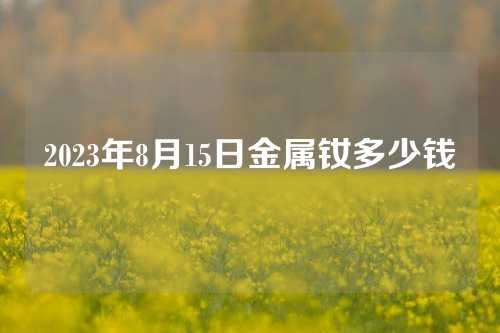 2023年8月15日金属钛多少钱